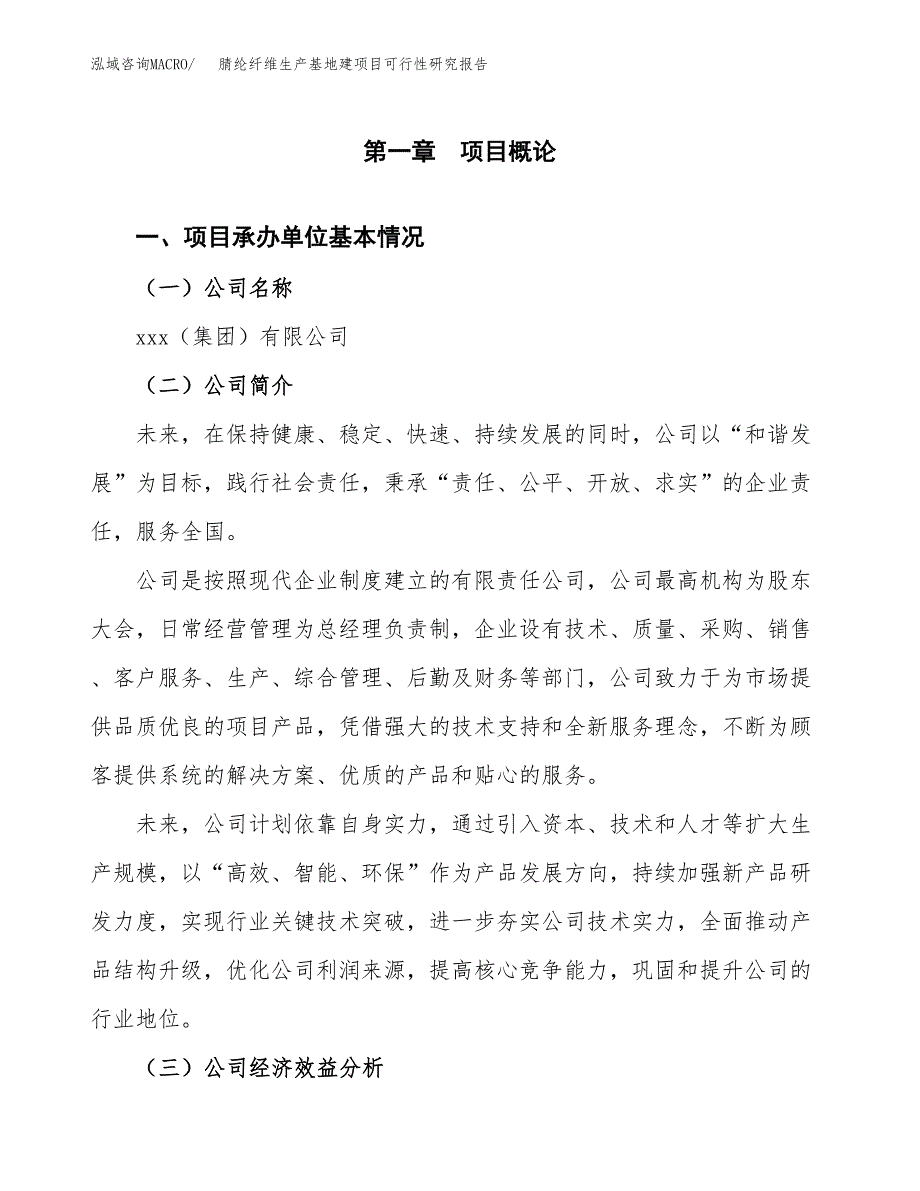 泓域咨询MACRO/　腈纶纤维生产基地建项目可行性研究报告

第一章　项目概论

一、项目承办单位基本情况

（一）公司名称

xxx（集团）有限公司

（二）公司简介

未来，在保持健康、稳定、快速、持续发展的同时，公司以“和谐发展”为目标，践行社会责任，秉承“责任、公平、开放、求实”的企业责任，服务全国。

公司是按照现代企业制度建立的有限责任公司，公司最高机构为股东大会，日常经营管理为总经理负责制，企业设有技术、质量、采购、销售、客户服务、生产、综合管理、后勤及财务等部门，公司致力于为市场提供品质优良的项目产品，凭借强大的技术支持和全新服务理念，不断为顾客提供系统的解决方案、优质的产品和贴心的服务。

未来，公司计划依靠自身实力，通过引入资本、技术和人才等扩大生产规模，以“高效、智能、环保”作为产品发展方向，持续加强新产品研发力度，实现行业关键技术突破，进一步夯实公司技术实力，全面推动产品结构升级，优化公司利润来源，提高核心竞争能力，巩固和提升公司的行业地位。

（三）公司经济效益分析